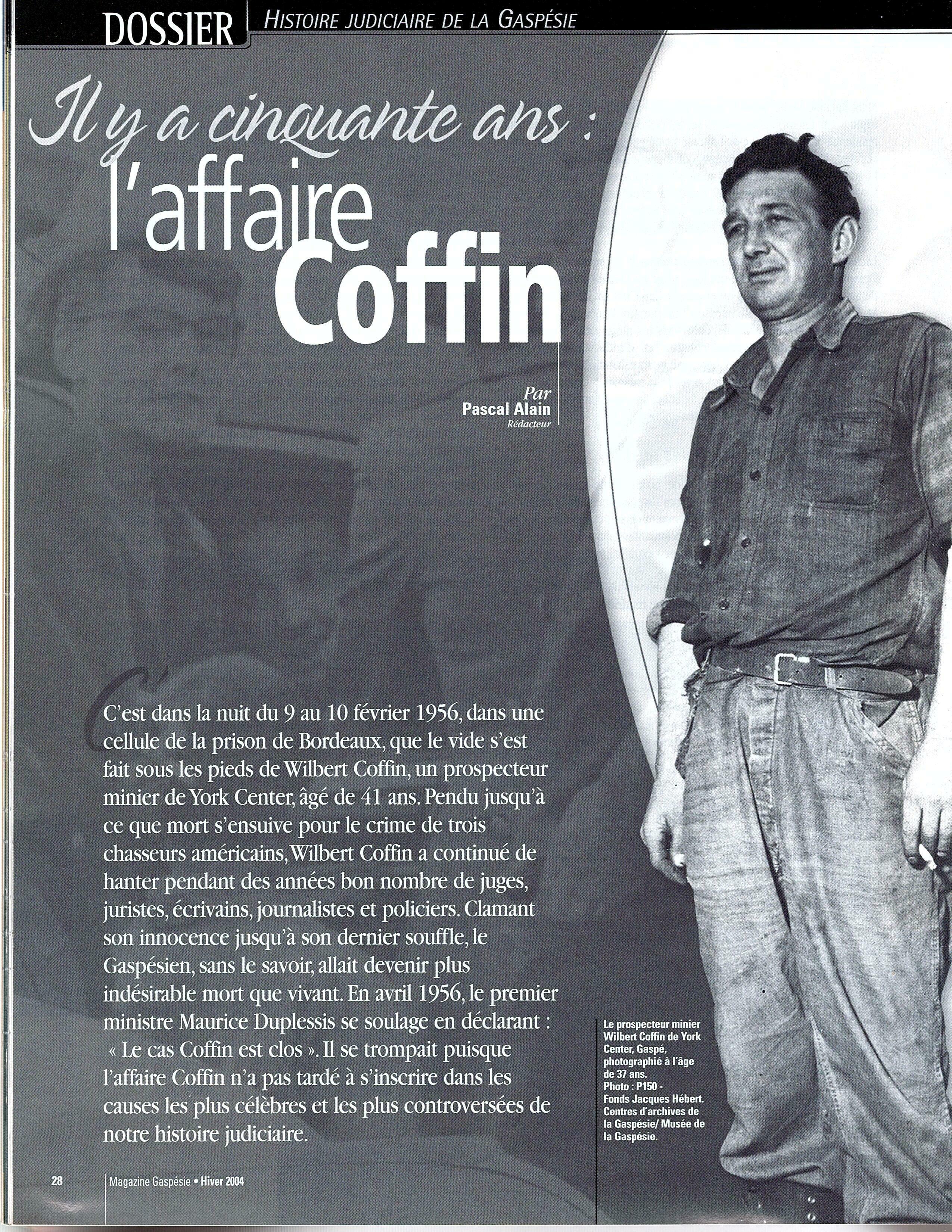 DOSSIER HISTOIRE JUDICIAIRE DE LA GASPÉSIE

Il y a cinquante ans :
l'affaire
Coffin

Par
Pascal Alain
Rédacteur

C'est dans la nuit du 9 au 10 février 1956, dans une cellule de la prison de Bordeaux, que le vide s'est fait sous les pieds de Wilbert Coffin, un prospecteur minier de York Center, âgé de 41 ans. Pendu jusqu'à ce que mort s'ensuive pour le crime de trois chasseurs américains, Wilbert Coffin a continué de hanter pendant des années bon nombre de juges, juristes, écrivains, journalistes et policiers. Clamant son innocence jusqu'à son dernier souffle, le Gaspésien, sans le savoir, allait devenir plus indésirable mort que vivant. En avril 1956, le premier ministre Maurice Duplessis se soulage en déclarant : « Le cas Coffin est clos ». Il se trompait puisque l'affaire Coffin n'a pas tardé à s'inscrire dans les causes les plus célèbres et les plus controversées de notre histoire judiciaire.

Le prospecteur minier Wilbert Coffin de York Center, Gaspé, photographié à l'âge de 37 ans. Photo : P150 - Fonds Jacques Hébert. Centres d'archives de la Gaspésie/ Musée de la Gaspésie.

28 Magazine Gaspésie • Hiver 2004